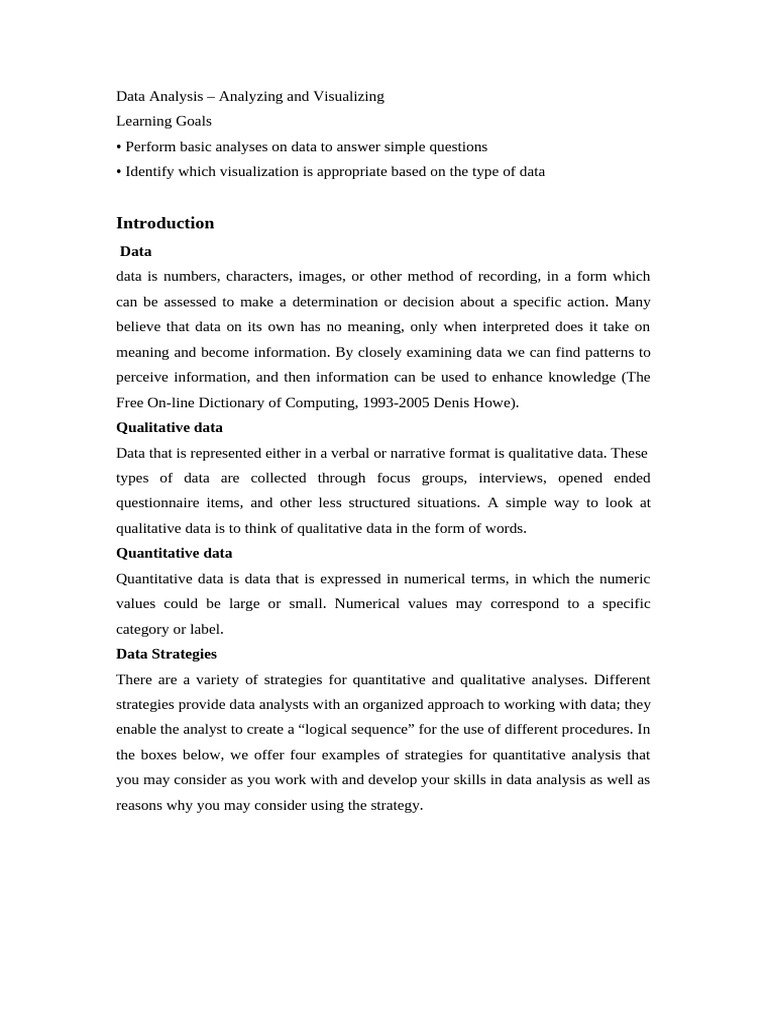 Data Analysis – Analyzing and Visualizing
Learning Goals
• Perform basic analyses on data to answer simple questions
• Identify which visualization is appropriate based on the type of data

Introduction
Data
data is numbers, characters, images, or other method of recording, in a form which can be assessed to make a determination or decision about a specific action. Many believe that data on its own has no meaning, only when interpreted does it take on meaning and become information. By closely examining data we can find patterns to perceive information, and then information can be used to enhance knowledge (The Free On-line Dictionary of Computing, 1993-2005 Denis Howe).
Qualitative data
Data that is represented either in a verbal or narrative format is qualitative data. These types of data are collected through focus groups, interviews, opened ended questionnaire items, and other less structured situations. A simple way to look at qualitative data is to think of qualitative data in the form of words.
Quantitative data
Quantitative data is data that is expressed in numerical terms, in which the numeric values could be large or small. Numerical values may correspond to a specific category or label.
Data Strategies
There are a variety of strategies for quantitative and qualitative analyses. Different strategies provide data analysts with an organized approach to working with data; they enable the analyst to create a “logical sequence” for the use of different procedures. In the boxes below, we offer four examples of strategies for quantitative analysis that you may consider as you work with and develop your skills in data analysis as well as reasons why you may consider using the strategy.